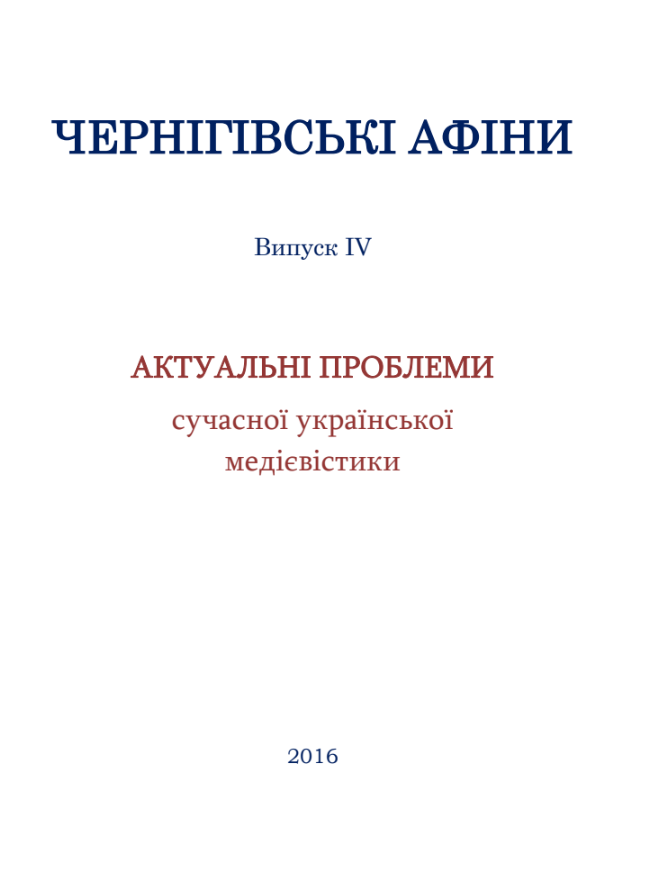 ЧЕРНІГІВСЬКІ АФІНИ

Випуск IV

АКТУАЛЬНІ ПРОБЛЕМИ

сучасної української медієвістики

2016